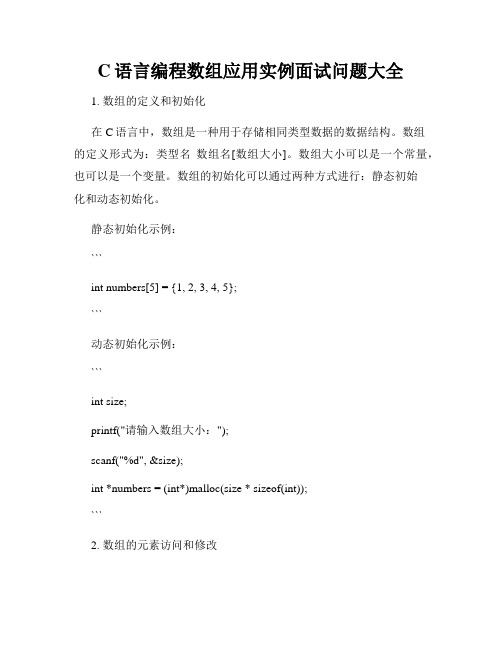 C 语言编程数组应用实例面试问题大全

1. 数组的定义和初始化

在 C 语言中，数组是一种用于存储相同类型数据的数据结构。数组的定义形式为：类型名 数组名[数组大小]。数组大小可以是一个常量，也可以是一个变量。数组的初始化可以通过两种方式进行：静态初始化和动态初始化。

静态初始化示例：

```

int numbers[5] = {1, 2, 3, 4, 5};

```

动态初始化示例：

```

int size;

printf("请输入数组大小：");

scanf("%d", &size);

int *numbers = (int*)malloc(size * sizeof(int));

```

2. 数组的元素访问和修改